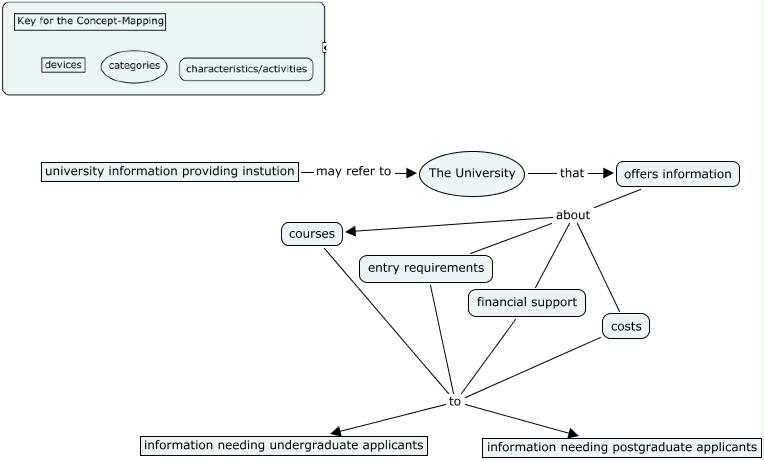 Key for the Concept-Mapping

devices

categories

characteristics/activities

university information providing instution

may refer to

The University

that

offers information

about

courses

entry requirements

financial support

costs

to

information needing undergraduate applicants

information needing postgraduate applicants